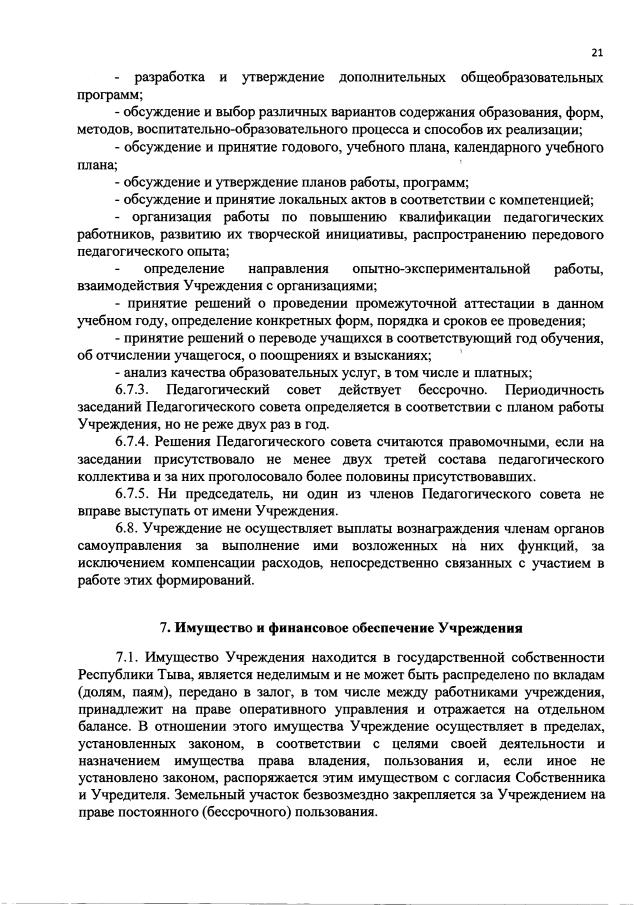 21

- разработка и утверждение дополнительных общеобразовательных программ;

- обсуждение и выбор различных вариантов содержания образования, форм, методов, воспитательно-образовательного процесса и способов их реализации;

- обсуждение и принятие годового, учебного плана, календарного учебного плана;

- обсуждение и утверждение планов работы, программ;

- обсуждение и принятие локальных актов в соответствии с компетенцией;

- организация работы по повышению квалификации педагогических работников, развитию их творческой инициативы, распространению передового педагогического опыта;

- определение направления опытно-экспериментальной работы, взаимодействия Учреждения с организациями;

- принятие решений о проведении промежуточной аттестации в данном учебном году, определение конкретных форм, порядка и сроков ее проведения;

- принятие решений о переводе учащихся в соответствующий год обучения, об отчислении учащегося, о поощрениях и взысканиях;

- анализ качества образовательных услуг, в том числе и платных;

6.7.3. Педагогический совет действует бессрочно. Периодичность заседаний Педагогического совета определяется в соответствии с планом работы Учреждения, но не реже двух раз в год.

6.7.4. Решения Педагогического совета считаются правомочными, если на заседании присутствовало не менее двух третей состава педагогического коллектива и за них проголосовало более половины присутствовавших.

6.7.5. Ни председатель, ни один из членов Педагогического совета не вправе выступать от имени Учреждения.

6.8. Учреждение не осуществляет выплаты вознаграждения членам органов самоуправления за выполнение ими возложенных на них функций, за исключением компенсации расходов, непосредственно связанных с участием в работе этих формирований.

7. Имущество и финансовое обеспечение Учреждения

7.1. Имущество Учреждения находится в государственной собственности Республики Тыва, является неделимым и не может быть распределено по вкладам (долям, паям), передано в залог, в том числе между работниками учреждения, принадлежит на праве оперативного управления и отражается на отдельном балансе. В отношении этого имущества Учреждение осуществляет в пределах, установленных законом, в соответствии с целями своей деятельности и назначением имущества права владения, пользования и, если иное не установлено законом, распоряжается этим имуществом с согласия Собственника и Учредителя. Земельный участок безвозмездно закрепляется за Учреждением на праве постоянного (бессрочного) пользования.